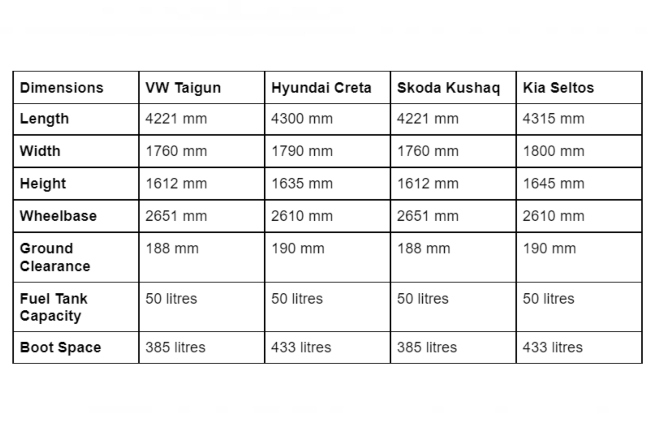 | Dimensions | VW Taigun | Hyundai Creta | Skoda Kushaq | Kia Seltos |
|---|---|---|---|---|
| Length | 4221 mm | 4300 mm | 4221 mm | 4315 mm |
| Width | 1760 mm | 1790 mm | 1760 mm | 1800 mm |
| Height | 1612 mm | 1635 mm | 1612 mm | 1645 mm |
| Wheelbase | 2651 mm | 2610 mm | 2651 mm | 2610 mm |
| Ground Clearance | 188 mm | 190 mm | 188 mm | 190 mm |
| Fuel Tank Capacity | 50 litres | 50 litres | 50 litres | 50 litres |
| Boot Space | 385 litres | 433 litres | 385 litres | 433 litres |